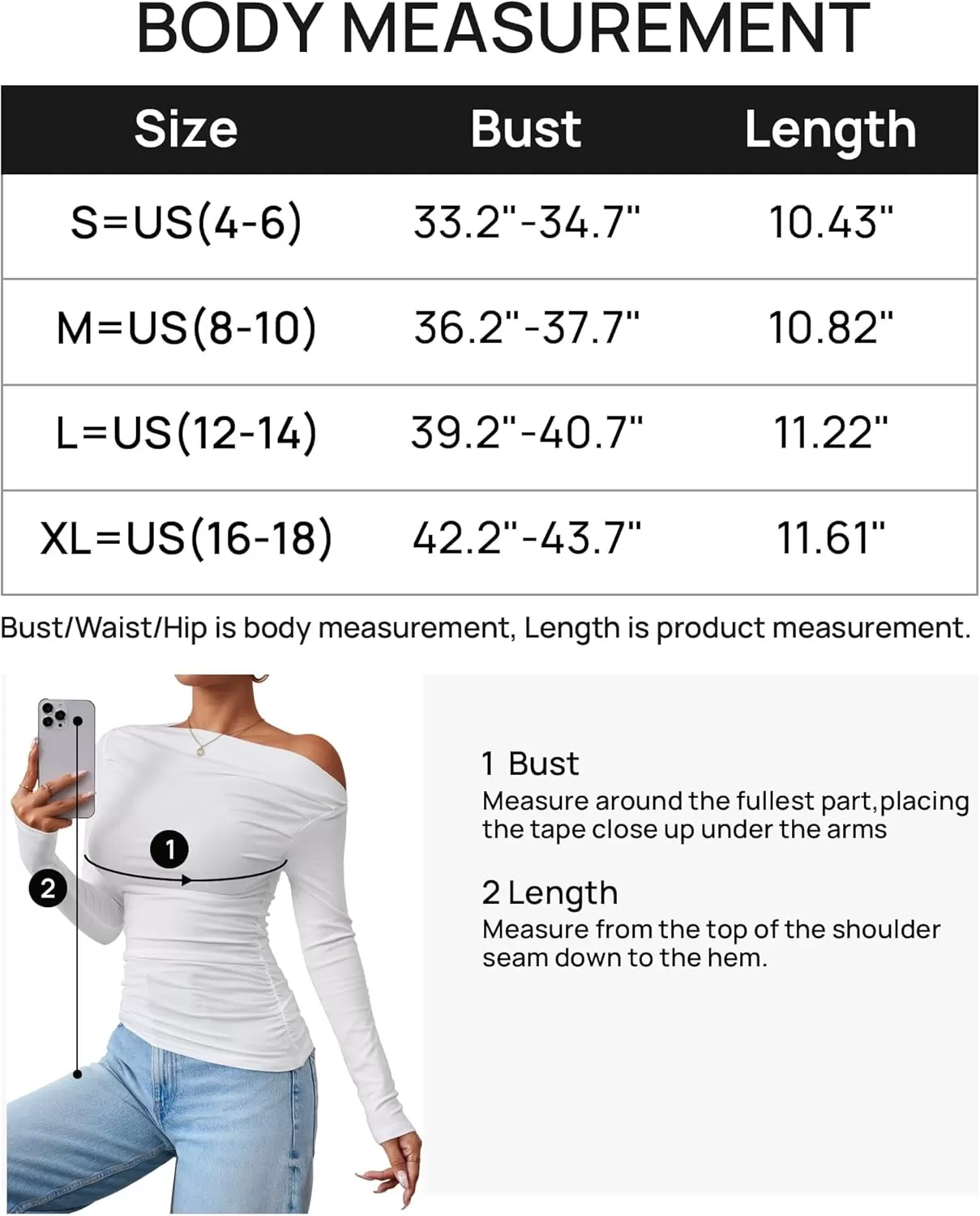 BODY MEASUREMENT

| Size | Bust | Length |
|---|---|---|
| S=US(4-6) | 33.2"-34.7" | 10.43" |
| M=US(8-10) | 36.2"-37.7" | 10.82" |
| L=US(12-14) | 39.2"-40.7" | 11.22" |
| XL=US(16-18) | 42.2"-43.7" | 11.61" |

Bust/Waist/Hip is body measurement, Length is product measurement.

1

2

1 Bust
Measure around the fullest part,placing the tape close up under the arms

2 Length
Measure from the top of the shoulder seam down to the hem.